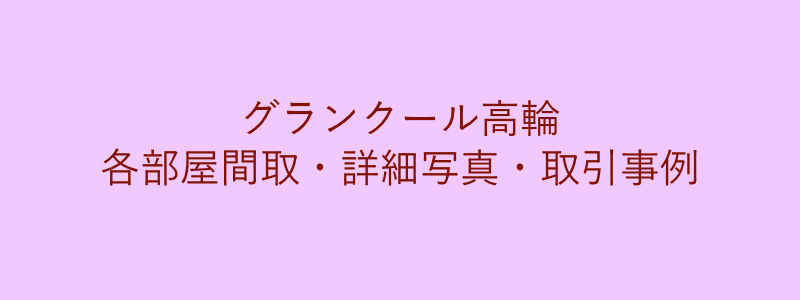 グランクール高輪
各部屋間取・詳細写真・取引事例